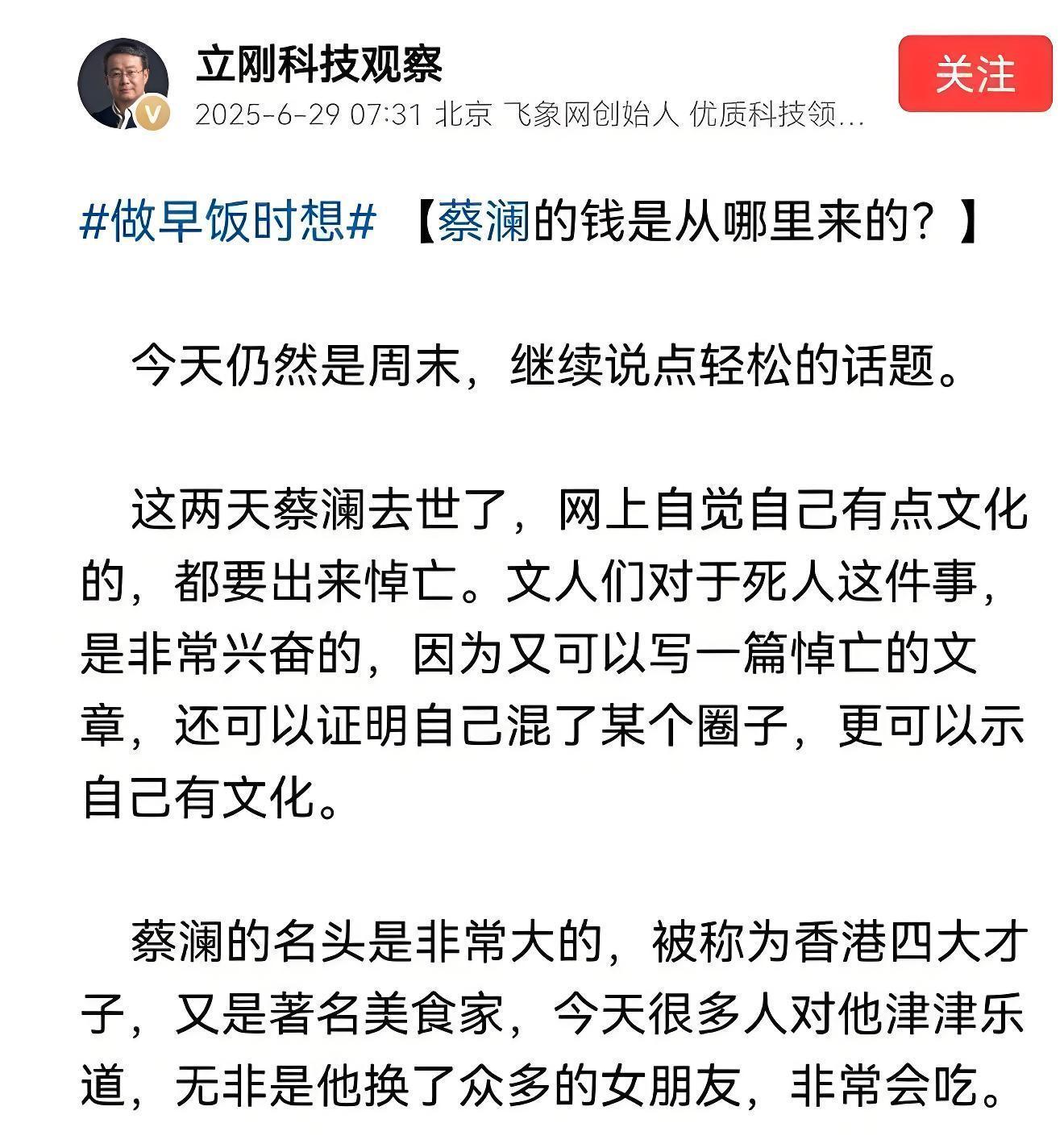 立刚科技观察

2025-6-29 07:31 北京 飞象网创始人 优质科技领...

关注

#做早饭时想# 【蔡澜的钱是从哪里来的？】

今天仍然是周末，继续说点轻松的话题。

这两天蔡澜去世了，网上自觉自己有点文化的，都要出来悼亡。文人们对于死人这件事，是非常兴奋的，因为又可以写一篇悼亡的文章，还可以证明自己混了某个圈子，更可以示自己有文化。

蔡澜的名头是非常大的，被称为香港四大才子，又是著名美食家，今天很多人对他津津乐道，无非是他换了众多的女朋友，非常会吃。